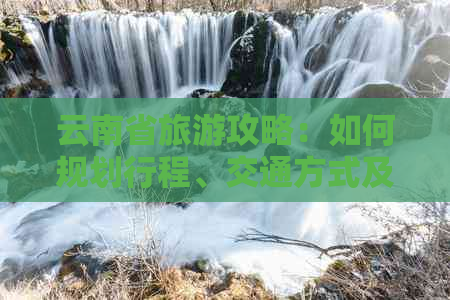 云南省旅游攻略：如何规划行程、交通方式及